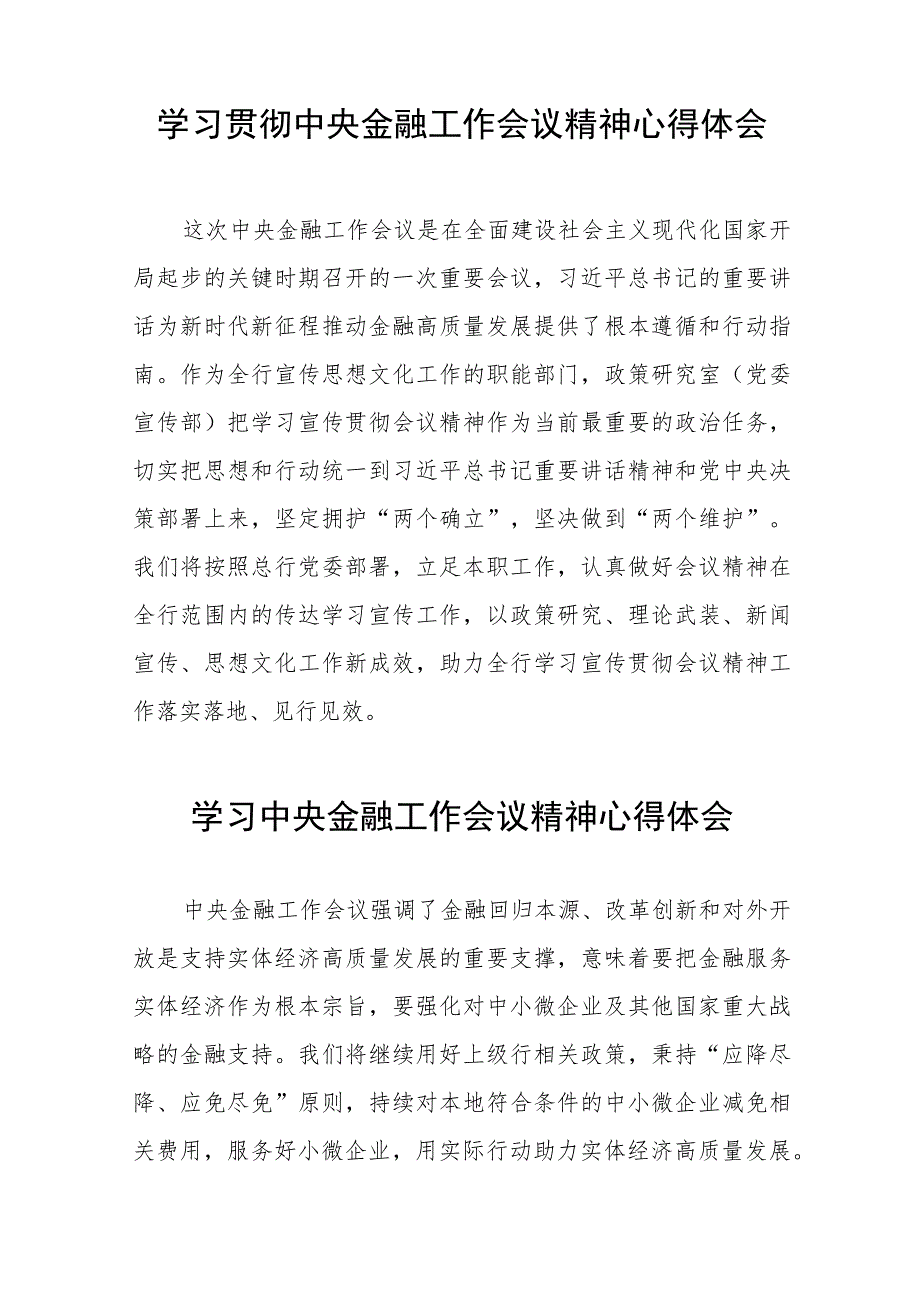 学习贯彻中央金融工作会议精神心得体会

这次中央金融工作会议是在全面建设社会主义现代化国家开局起步的关键时期召开的一次重要会议，习近平总书记的重要讲话为新时代新征程推动金融高质量发展提供了根本遵循和行动指南。作为全行宣传思想文化工作的职能部门，政策研究室（党委宣传部）把学习宣传贯彻会议精神作为当前最重要的政治任务，切实把思想和行动统一到习近平总书记重要讲话精神和党中央决策部署上来，坚定拥护“两个确立”，坚决做到“两个维护”。我们将按照总行党委部署，立足本职工作，认真做好会议精神在全行范围内的传达学习宣传工作，以政策研究、理论武装、新闻宣传、思想文化工作新成效，助力全行学习宣传贯彻会议精神工作落实落地、见行见效。

学习中央金融工作会议精神心得体会

中央金融工作会议强调了金融回归本源、改革创新和对外开放是支持实体经济高质量发展的重要支撑，意味着要把金融服务实体经济作为根本宗旨，要强化对中小微企业及其他国家重大战略的金融支持。我们将继续用好上级行相关政策，秉持“应降尽降、应免尽免”原则，持续对本地符合条件的中小微企业减免相关费用，服务好小微企业，用实际行动助力实体经济高质量发展。